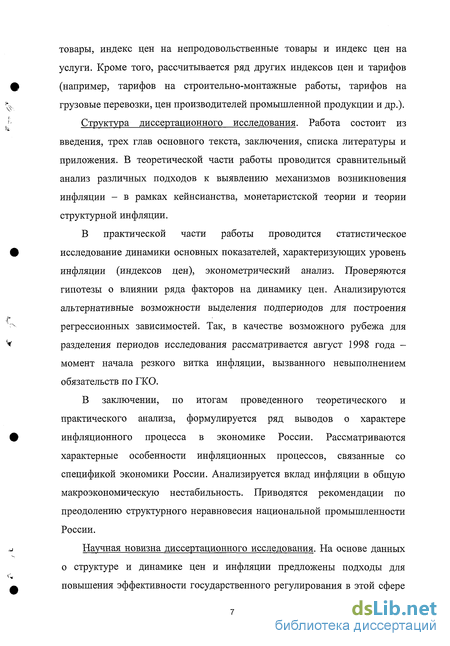 товары, индекс цен на непродовольственные товары и индекс цен на услуги. Кроме того, рассчитывается ряд других индексов цен и тарифов (например, тарифов на строительно-монтажные работы, тарифов на грузовые перевозки, цен производителей промышленной продукции и др.).

Структура диссертационного исследования. Работа состоит из введения, трех глав основного текста, заключения, списка литературы и приложения. В теоретической части работы проводится сравнительный анализ различных подходов к выявлению механизмов возникновения инфляции – в рамках кейнсианства, монетаристской теории и теории структурной инфляции.

В практической части работы проводится статистическое исследование динамики основных показателей, характеризующих уровень инфляции (индексов цен), эконометрический анализ. Проверяются гипотезы о влиянии ряда факторов на динамику цен. Анализируются альтернативные возможности выделения подпериодов для построения регрессионных зависимостей. Так, в качестве возможного рубежа для разделения периодов исследования рассматривается август 1998 года – момент начала резкого витка инфляции, вызванного невыполнением обязательств по ГКО.

В заключении, по итогам проведенного теоретического и практического анализа, формулируется ряд выводов о характере инфляционного процесса в экономике России. Рассматриваются характерные особенности инфляционных процессов, связанные со спецификой экономики России. Анализируется вклад инфляции в общую макроэкономическую нестабильность. Приводятся рекомендации по преодолению структурного неравновесия национальной промышленности России.

Научная новизна диссертационного исследования. На основе данных о структуре и динамике цен и инфляции предложены подходы для повышения эффективности государственного регулирования в этой сфере

7

dsLib.net
библиотека диссертаций